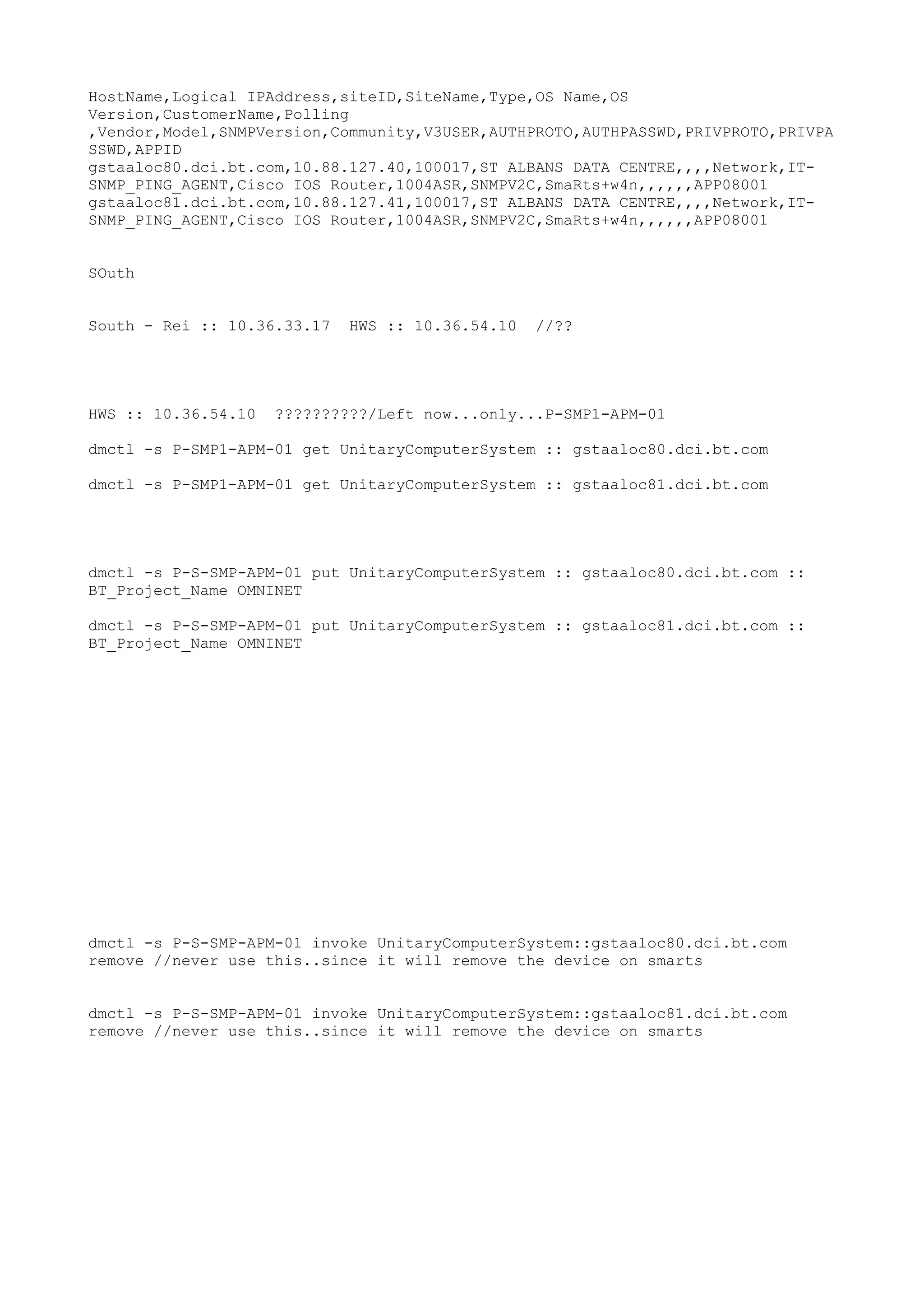 HostName,Logical IPAddress,siteID,SiteName,Type,OS Name,OS Version,CustomerName,Polling ,Vendor,Model,SNMPVersion,Community,V3USER,AUTHPROTO,AUTHPASSWD,PRIVPROTO,PRIVPASSWD,APPID
gstaaloc80.dci.bt.com,10.88.127.40,100017,ST ALBANS DATA CENTRE,,,,Network,IT-SNMP_PING_AGENT,Cisco IOS Router,1004ASR,SNMPV2C,SmaRts+w4n,,,,,,APP08001
gstaaloc81.dci.bt.com,10.88.127.41,100017,ST ALBANS DATA CENTRE,,,,Network,IT-SNMP_PING_AGENT,Cisco IOS Router,1004ASR,SNMPV2C,SmaRts+w4n,,,,,,APP08001

SOuth

South - Rei :: 10.36.33.17  HWS :: 10.36.54.10  //??

HWS :: 10.36.54.10  ??????????/Left now...only...P-SMP1-APM-01

dmctl -s P-SMP1-APM-01 get UnitaryComputerSystem :: gstaaloc80.dci.bt.com

dmctl -s P-SMP1-APM-01 get UnitaryComputerSystem :: gstaaloc81.dci.bt.com

dmctl -s P-S-SMP-APM-01 put UnitaryComputerSystem :: gstaaloc80.dci.bt.com :: BT_Project_Name OMNINET

dmctl -s P-S-SMP-APM-01 put UnitaryComputerSystem :: gstaaloc81.dci.bt.com :: BT_Project_Name OMNINET

dmctl -s P-S-SMP-APM-01 invoke UnitaryComputerSystem::gstaaloc80.dci.bt.com remove //never use this..since it will remove the device on smarts

dmctl -s P-S-SMP-APM-01 invoke UnitaryComputerSystem::gstaaloc81.dci.bt.com remove //never use this..since it will remove the device on smarts